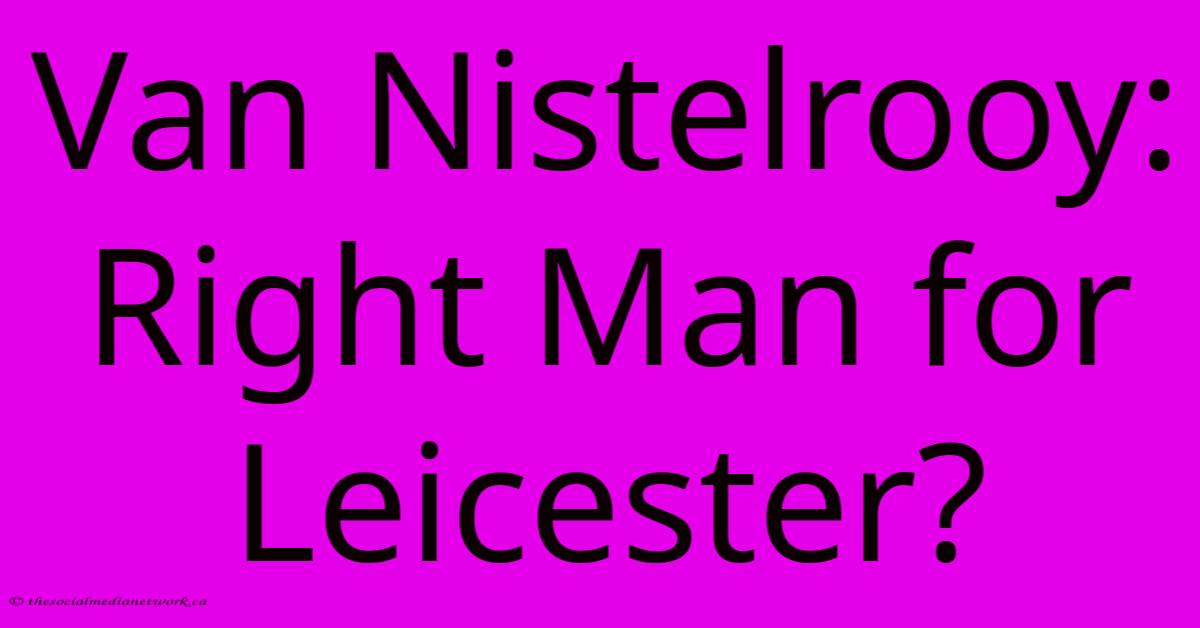 Van Nistelrooy: Right Man for Leicester?

© thesocialmedianetwork.ca